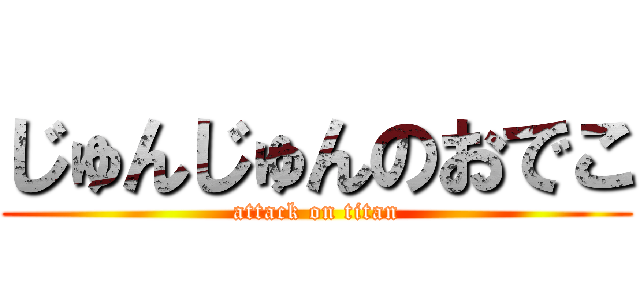 じゅんじゅんのおでこ
attack on titan